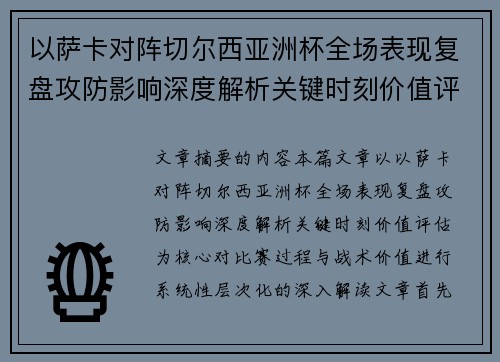 以萨卡对阵切尔西亚洲杯全场表现复盘攻防影响深度解析关键时刻价值评

文章摘要的内容本篇文章以以萨卡对阵切尔西亚洲杯全场表现复盘攻防影响深度解析关键时刻价值评估为核心对比赛过程与战术价值进行系统性层次化的深入解读文章首先